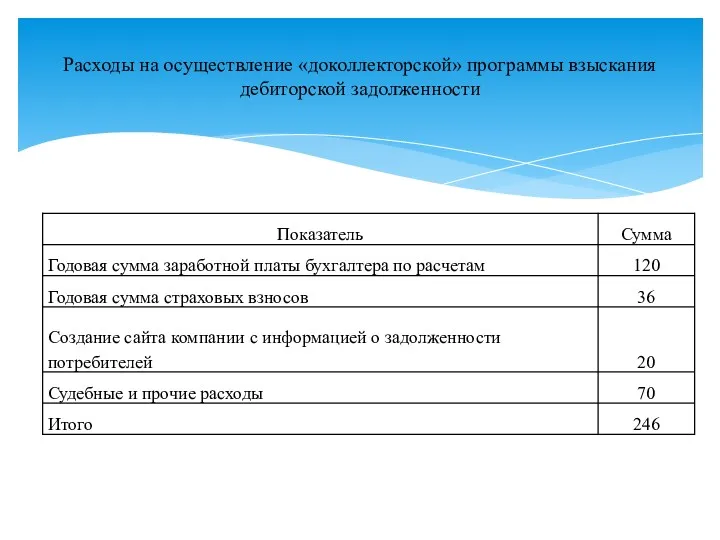 Расходы на осуществление «доколлекторской» программы взыскания дебиторской задолженности

| Показатель | Сумма |
|---|---|
| Годовая сумма заработной платы бухгалтера по расчетам | 120 |
| Годовая сумма страховых взносов | 36 |
| Создание сайта компании с информацией о задолженности потребителей | 20 |
| Судебные и прочие расходы | 70 |
| Итого | 246 |